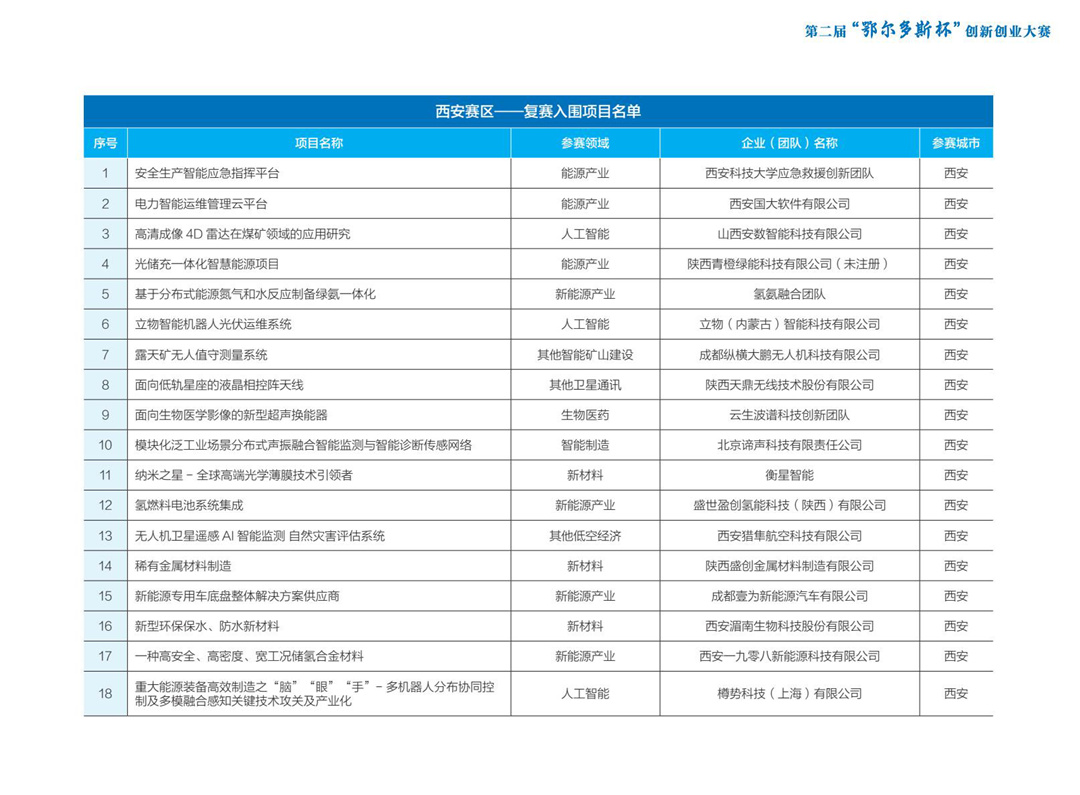 第二届“鄂尔多斯杯”创新创业大赛

西安赛区——复赛入围项目名单

| 序号 | 项目名称 | 参赛领域 | 企业（团队）名称 | 参赛城市 |
|---|---|---|---|---|
| 1 | 安全生产智能应急指挥平台 | 能源产业 | 西安科技大学应急救援创新团队 | 西安 |
| 2 | 电力智能运维管理云平台 | 能源产业 | 西安国大软件有限公司 | 西安 |
| 3 | 高清成像 4D 雷达在煤矿领域的应用研究 | 人工智能 | 山西安数智能科技有限公司 | 西安 |
| 4 | 光储充一体化智慧能源项目 | 能源产业 | 陕西青橙绿能科技有限公司（未注册） | 西安 |
| 5 | 基于分布式能源氮气和水反应制备绿氨一体化 | 新能源产业 | 氢氨融合团队 | 西安 |
| 6 | 立物智能机器人光伏运维系统 | 人工智能 | 立物（内蒙古）智能科技有限公司 | 西安 |
| 7 | 露天矿无人值守测量系统 | 其他智能矿山建设 | 成都纵横大鹏无人机科技有限公司 | 西安 |
| 8 | 面向低轨星座的液晶相控阵天线 | 其他卫星通讯 | 陕西天鼎无线技术股份有限公司 | 西安 |
| 9 | 面向生物医学影像的新型超声换能器 | 生物医药 | 云生波谱科技创新团队 | 西安 |
| 10 | 模块化泛工业场景分布式声振融合智能监测与智能诊断传感网络 | 智能制造 | 北京谛声科技有限责任公司 | 西安 |
| 11 | 纳米之星 - 全球高端光学薄膜技术引领者 | 新材料 | 衡星智能 | 西安 |
| 12 | 氢燃料电池系统集成 | 新能源产业 | 盛世盈创氢能科技（陕西）有限公司 | 西安 |
| 13 | 无人机卫星遥感 AI 智能监测 自然灾害评估系统 | 其他低空经济 | 西安猎隼航空科技有限公司 | 西安 |
| 14 | 稀有金属材料制造 | 新材料 | 陕西盛创金属材料制造有限公司 | 西安 |
| 15 | 新能源专用车底盘整体解决方案供应商 | 新能源产业 | 成都壹为新能源汽车有限公司 | 西安 |
| 16 | 新型环保保水、防水新材料 | 新材料 | 西安湄南生物科技股份有限公司 | 西安 |
| 17 | 一种高安全、高密度、宽工况储氢合金材料 | 新能源产业 | 西安一九零八新能源科技有限公司 | 西安 |
| 18 | 重大能源装备高效制造之“脑”“眼”“手”- 多机器人分布协同控制及多模融合感知关键技术攻关及产业化 | 人工智能 | 樽势科技（上海）有限公司 | 西安 |